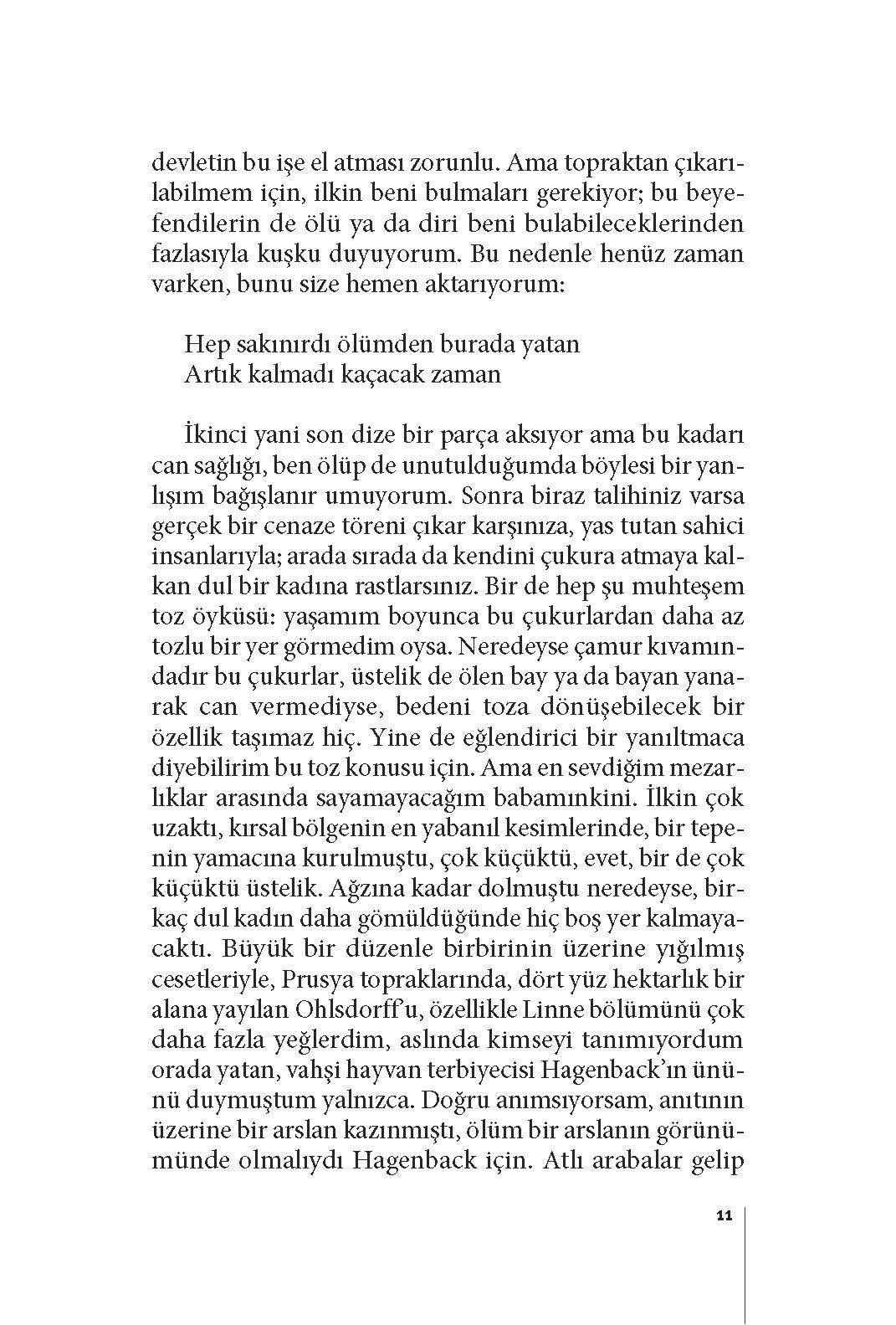 devletin bu işe el atması zorunlu. Ama topraktan çıkarılabilmem için, ilkin beni bulmaları gerekiyor; bu beyefendilerin de ölü ya da diri beni bulabileceklerinden fazlasıyla kuşku duyuyorum. Bu nedenle henüz zaman varken, bunu size hemen aktarıyorum:

Hep sakınırdı ölümden burada yatan
Artık kalmadı kaçacak zaman

İkinci yani son dize bir parça aksıyor ama bu kadarı can sağlığı, ben ölüp de unutulduğumda böylesi bir yanlışım bağışlanır umuyorum. Sonra biraz talihiniz varsa gerçek bir cenaze töreni çıkar karşınıza, yas tutan sahici insanlarıyla; arada sırada da kendini çukura atmaya kalkan dul bir kadına rastlarsınız. Bir de hep şu muhteşem toz öyküsü: yaşamım boyunca bu çukurlardan daha az tozlu bir yer görmedim oysa. Neredeyse çamur kıvamındadır bu çukurlar, üstelik de ölen bay ya da bayan yanarak can vermediyse, bedeni toza dönüşebilecek bir özellik taşımaz hiç. Yine de eğlendirici bir yanıltmaca diyebilirim bu toz konusu için. Ama en sevdiğim mezarlıklar arasında sayamayacağım babamınkini. İlkin çok uzaktı, kırsal bölgenin en yabanıl kesimlerinde, bir tepenin yamacına kurulmuştu, çok küçüktü, evet, bir de çok küçüktü üstelik. Ağzına kadar dolmuştu neredeyse, birkaç dul kadın daha gömüldüğünde hiç boş yer kalmayacaktı. Büyük bir düzenle birbirinin üzerine yığılmış cesetleriyle, Prusya topraklarında, dört yüz hektarlık bir alana yayılan Ohlsdorff'u, özellikle Linne bölümünü çok daha fazla yeğlerdim, aslında kimseyi tanımıyordum orada yatan, vahşi hayvan terbiyecisi Hagenback'ın ününü duymuştum yalnızca. Doğru anımsıyorsam, anıtının üzerine bir arslan kazınmıştı, ölüm bir arslanın görünümünde olmalıydı Hagenback için. Atlı arabalar gelip

11